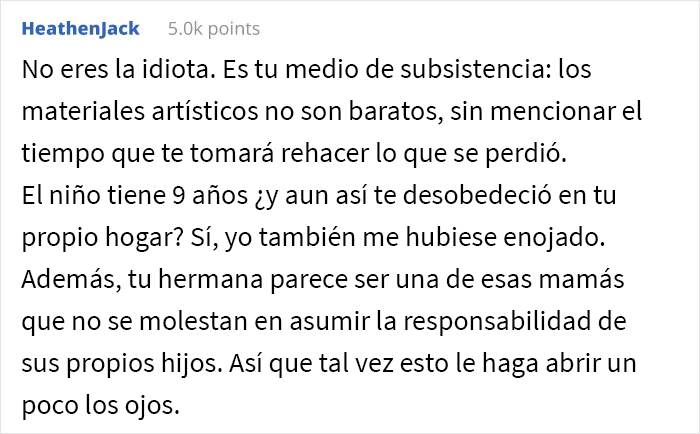 HeathenJack 5.0k points

No eres la idiota. Es tu medio de subsistencia: los materiales artísticos no son baratos, sin mencionar el tiempo que te tomará rehacer lo que se perdió.
El niño tiene 9 años ¿y aun así te desobedeció en tu propio hogar? Sí, yo también me hubiese enojado. Además, tu hermana parece ser una de esas mamás que no se molestan en asumir la responsabilidad de sus propios hijos. Así que tal vez esto le haga abrir un poco los ojos.